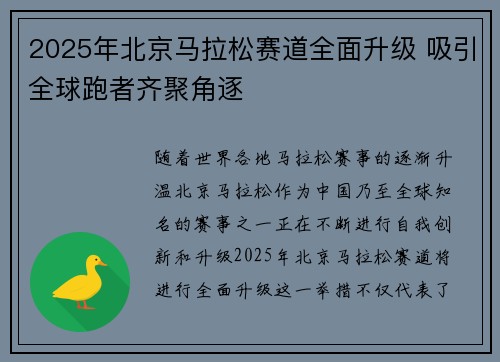 2025年北京马拉松赛道全面升级 吸引全球跑者齐聚角逐

随着世界各地马拉松赛事的逐渐升温北京马拉松作为中国乃至全球知名的赛事之一正在不断进行自我创新和升级2025年北京马拉松赛道将进行全面升级这一举措不仅代表了